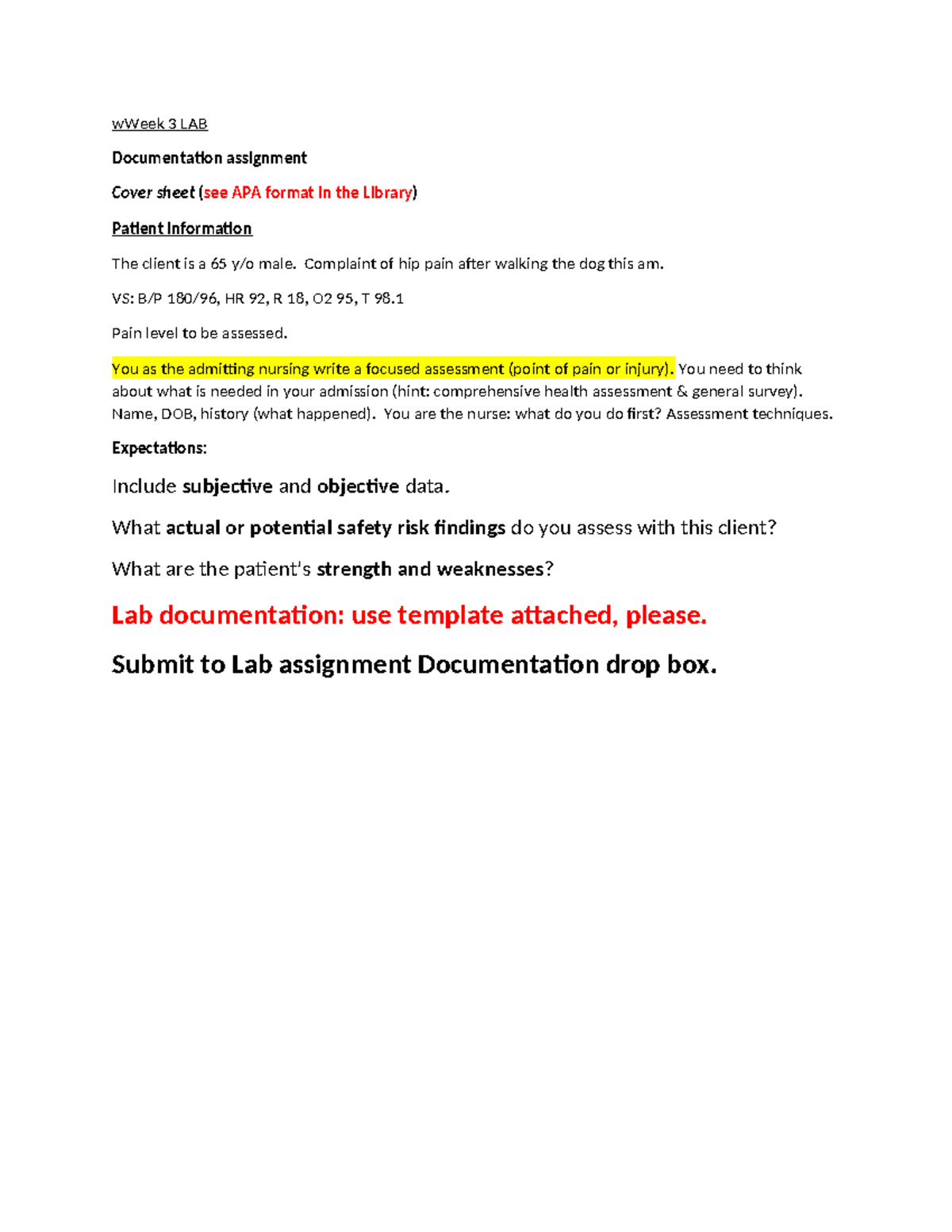 wWeek 3 LAB

Documentation assignment

Cover sheet (see APA format in the Library)

Patient Information

The client is a 65 y/o male. Complaint of hip pain after walking the dog this am.

VS: B/P 180/96, HR 92, R 18, O2 95, T 98.1

Pain level to be assessed.

You as the admitting nursing write a focused assessment (point of pain or injury). You need to think about what is needed in your admission (hint: comprehensive health assessment & general survey). Name, DOB, history (what happened). You are the nurse: what do you do first? Assessment techniques.

Expectations:

Include subjective and objective data.

What actual or potential safety risk findings do you assess with this client?

What are the patient's strength and weaknesses?

Lab documentation: use template attached, please.

Submit to Lab assignment Documentation drop box.